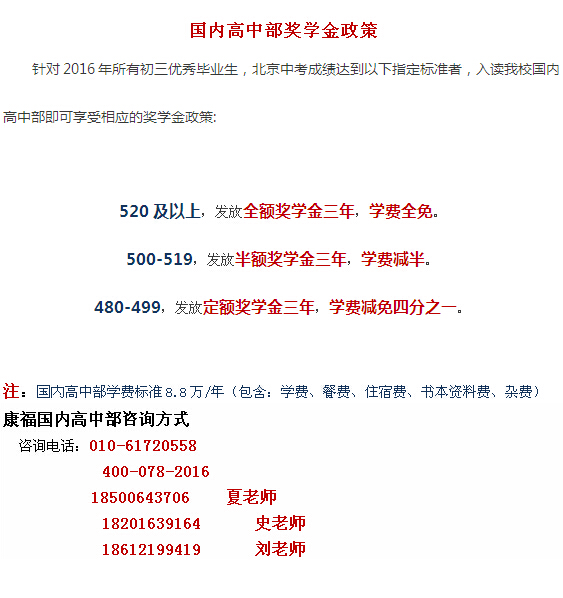 国内高中部奖学金政策

针对 2016 年所有初三优秀毕业生，北京中考成绩达到以下指定标准者，入读我校国内高中部即可享受相应的奖学金政策:

520 及以上，发放全额奖学金三年，学费全免。

500-519，发放半额奖学金三年，学费减半。

480-499，发放定额奖学金三年，学费减免四分之一。

注：国内高中部学费标准 8.8 万/年（包含：学费、餐费、住宿费、书本资料费、杂费）

康福国内高中部咨询方式

咨询电话：010-61720558

400-078-2016

18500643706 夏老师

18201639164 史老师

18612199419 刘老师